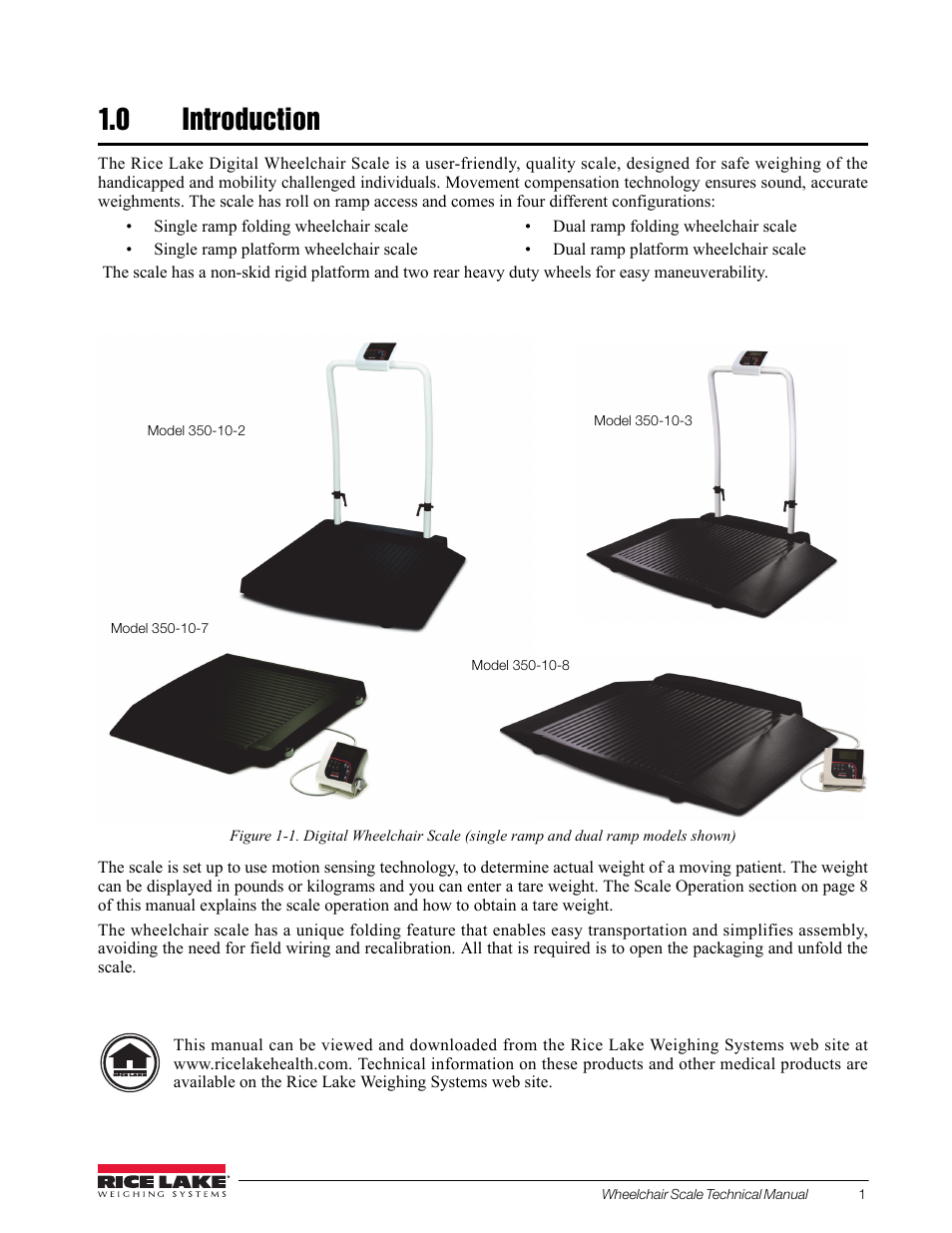 1.0 Introduction

The Rice Lake Digital Wheelchair Scale is a user-friendly, quality scale, designed for safe weighing of the handicapped and mobility challenged individuals. Movement compensation technology ensures sound, accurate weighments. The scale has roll on ramp access and comes in four different configurations:

• Single ramp folding wheelchair scale
• Single ramp platform wheelchair scale

• Dual ramp folding wheelchair scale
• Dual ramp platform wheelchair scale

The scale has a non-skid rigid platform and two rear heavy duty wheels for easy maneuverability.

Model 350-10-2

Model 350-10-3

Model 350-10-7

Model 350-10-8

Figure 1-1. Digital Wheelchair Scale (single ramp and dual ramp models shown)

The scale is set up to use motion sensing technology, to determine actual weight of a moving patient. The weight can be displayed in pounds or kilograms and you can enter a tare weight. The Scale Operation section on page 8 of this manual explains the scale operation and how to obtain a tare weight.

The wheelchair scale has a unique folding feature that enables easy transportation and simplifies assembly, avoiding the need for field wiring and recalibration. All that is required is to open the packaging and unfold the scale.

This manual can be viewed and downloaded from the Rice Lake Weighing Systems web site at www.ricelakehealth.com. Technical information on these products and other medical products are available on the Rice Lake Weighing Systems web site.

RICE LAKE
WEIGHING SYSTEMS

Wheelchair Scale Technical Manual 1